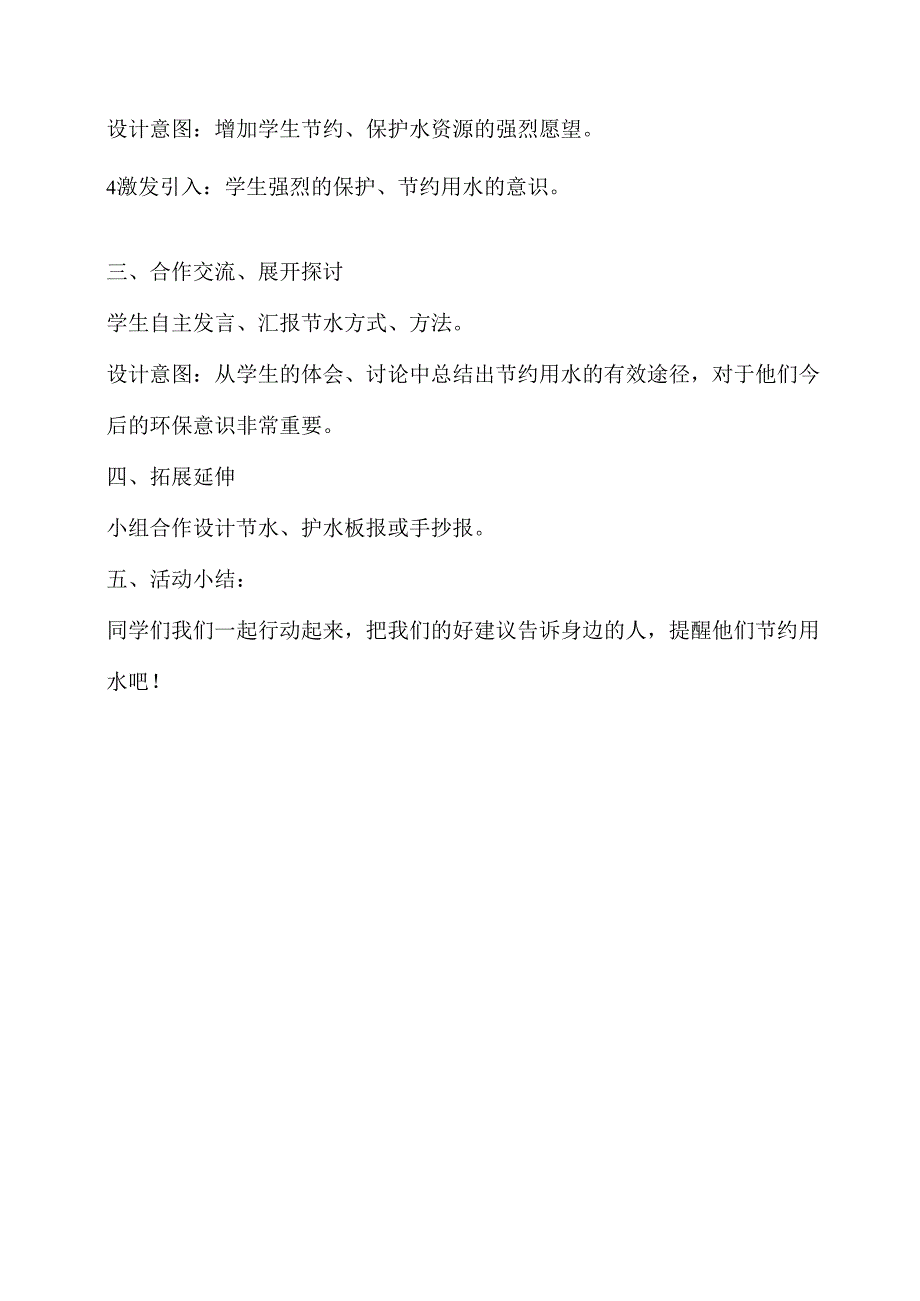 设计意图：增加学生节约、保护水资源的强烈愿望。

4激发引入：学生强烈的保护、节约用水的意识。

三、合作交流、展开探讨

学生自主发言、汇报节水方式、方法。

设计意图：从学生的体会、讨论中总结出节约用水的有效途径，对于他们今后的环保意识非常重要。

四、拓展延伸

小组合作设计节水、护水板报或手抄报。

五、活动小结：

同学们我们一起行动起来，把我们的好建议告诉身边的人，提醒他们节约用水吧！